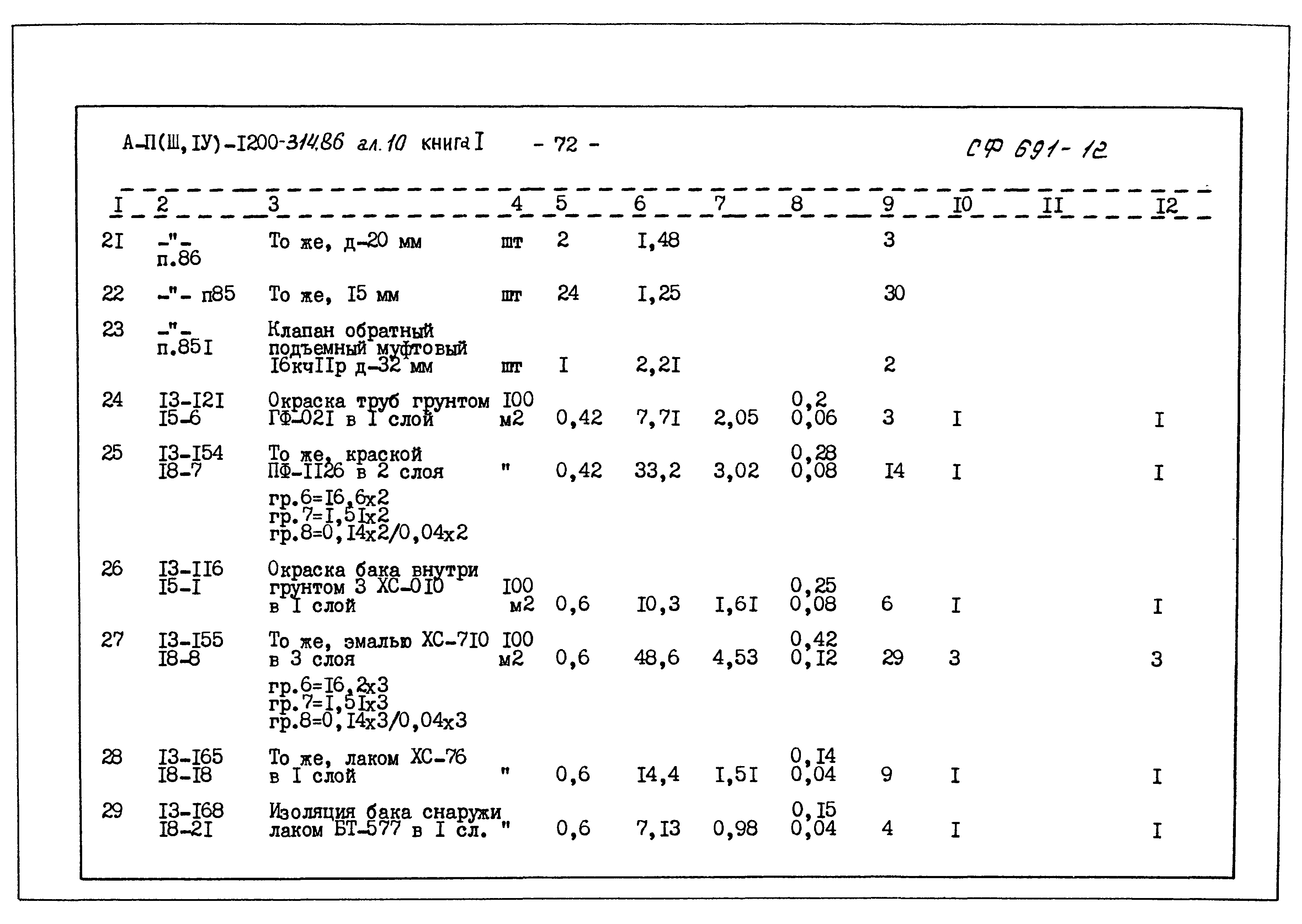 А-П(Ш,IУ)-I200-314.86 ал.10 книга I - 72 - СФ 691-12

| I | 2 | 3 | 4 | 5 | 6 | 7 | 8 | 9 | I0 | II | I2 |
|---|---|---|---|---|---|---|---|---|---|---|---|
| 2I | -"- п.86 | То же, д-20 мм | шт | 2 | I,48 | | | 3 | | | |
| 22 | -"- п85 | То же, I5 мм | шт | 24 | I,25 | | | 30 | | | |
| 23 | -"- п.85I | Клапан обратный подъемный муфтовый I6кчIIр д-32 мм | шт | I | 2,2I | | | 2 | | | |
| 24 | I3-I2I I5-6 | Окраска труб грунтом ГФ-02I в I слой | I00 м2 | 0,42 | 7,7I | 2,05 | 0,2 0,06 | 3 | I | | I |
| 25 | I3-I54 I8-7 | То же, краской ПФ-II26 в 2 слоя гр.6=I6,6х2 гр.7=I,5Iх2 гр.8=0,I4х2/0,04х2 | " | 0,42 | 33,2 | 3,02 | 0,28 0,08 | I4 | I | | I |
| 26 | I3-II6 I5-I | Окраска бака внутри грунтом 3 ХС-0I0 в I слой | I00 м2 | 0,6 | I0,3 | I,6I | 0,25 0,08 | 6 | I | | I |
| 27 | I3-I55 I8-8 | То же, эмалью ХС-7I0 в 3 слоя гр.6=I6,2х3 гр.7=I,5Iх3 гр.8=0,I4х3/0,04х3 | I00 м2 | 0,6 | 48,6 | 4,53 | 0,42 0,I2 | 29 | 3 | | 3 |
| 28 | I3-I65 I8-I8 | То же, лаком ХС-76 в I слой | " | 0,6 | I4,4 | I,5I | 0,I4 0,04 | 9 | I | | I |
| 29 | I3-I68 I8-2I | Изоляция бака снаружи лаком БТ-577 в I сл. | " | 0,6 | 7,I3 | 0,98 | 0,I5 0,04 | 4 | I | | I |